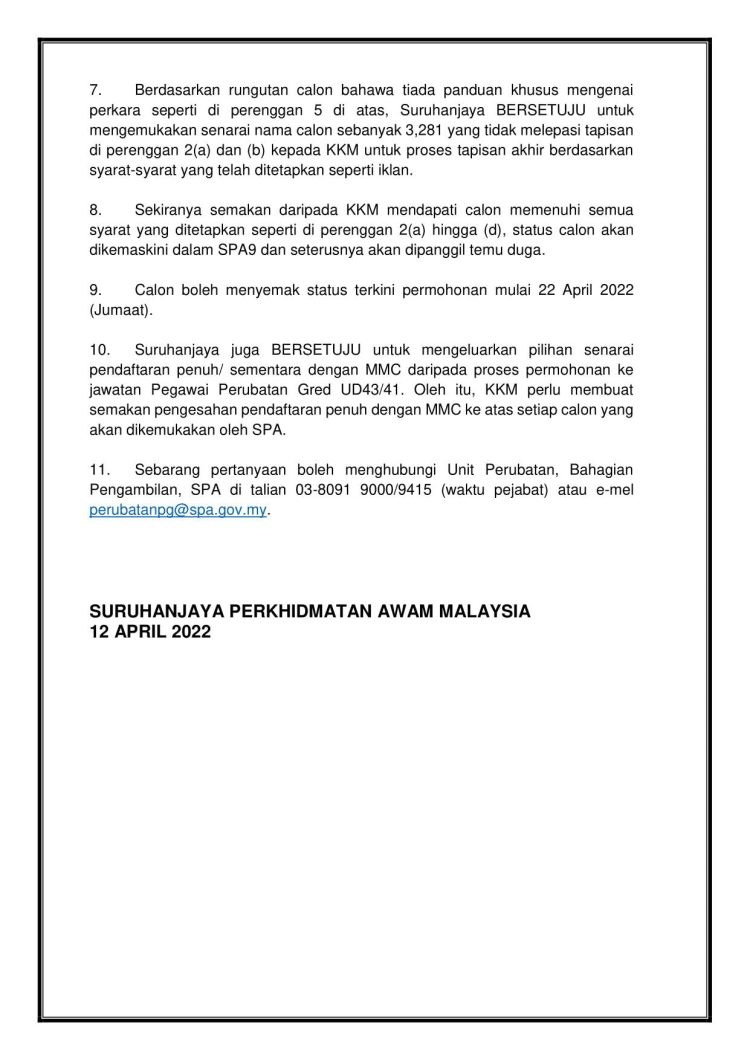 7. Berdasarkan rungutan calon bahawa tiada panduan khusus mengenai perkara seperti di perenggan 5 di atas, Suruhanjaya BERSETUJU untuk mengemukakan senarai nama calon sebanyak 3,281 yang tidak melepasi tapisan di perenggan 2(a) dan (b) kepada KKM untuk proses tapisan akhir berdasarkan syarat-syarat yang telah ditetapkan seperti iklan.

8. Sekiranya semakan daripada KKM mendapati calon memenuhi semua syarat yang ditetapkan seperti di perenggan 2(a) hingga (d), status calon akan dikemaskini dalam SPA9 dan seterusnya akan dipanggil temu duga.

9. Calon boleh menyemak status terkini permohonan mulai 22 April 2022 (Jumaat).

10. Suruhanjaya juga BERSETUJU untuk mengeluarkan pilihan senarai pendaftaran penuh/ sementara dengan MMC daripada proses permohonan ke jawatan Pegawai Perubatan Gred UD43/41. Oleh itu, KKM perlu membuat semakan pengesahan pendaftaran penuh dengan MMC ke atas setiap calon yang akan dikemukakan oleh SPA.

11. Sebarang pertanyaan boleh menghubungi Unit Perubatan, Bahagian Pengambilan, SPA di talian 03-8091 9000/9415 (waktu pejabat) atau e-mel perubatanpg@spa.gov.my.

SURUHANJAYA PERKHIDMATAN AWAM MALAYSIA
12 APRIL 2022